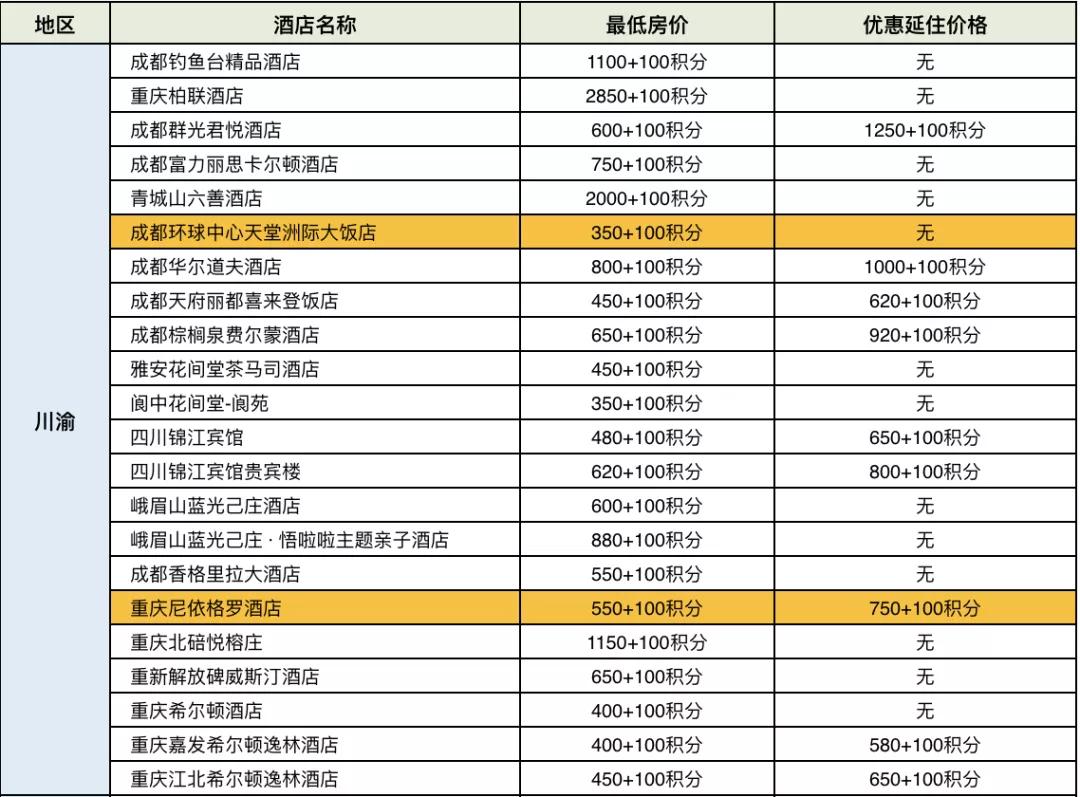 | 地区 | 酒店名称 | 最低房价 | 优惠延住价格 |
|---|---|---|---|
| 川渝 | 成都钓鱼台精品酒店 | 1100+100积分 | 无 |
| | 重庆柏联酒店 | 2850+100积分 | 无 |
| | 成都群光君悦酒店 | 600+100积分 | 1250+100积分 |
| | 成都富力丽思卡尔顿酒店 | 750+100积分 | 无 |
| | 青城山六善酒店 | 2000+100积分 | 无 |
| | 成都环球中心天堂洲际大饭店 | 350+100积分 | 无 |
| | 成都华尔道夫酒店 | 800+100积分 | 1000+100积分 |
| | 成都天府丽都喜来登饭店 | 450+100积分 | 620+100积分 |
| | 成都棕榈泉费尔蒙酒店 | 650+100积分 | 920+100积分 |
| | 雅安花间堂茶马司酒店 | 450+100积分 | 无 |
| | 阆中花间堂-阆苑 | 350+100积分 | 无 |
| | 四川锦江宾馆 | 480+100积分 | 650+100积分 |
| | 四川锦江宾馆贵宾楼 | 620+100积分 | 800+100积分 |
| | 峨眉山蓝光己庄酒店 | 600+100积分 | 无 |
| | 峨眉山蓝光己庄 · 悟啦啦主题亲子酒店 | 880+100积分 | 无 |
| | 成都香格里拉大酒店 | 550+100积分 | 无 |
| | 重庆尼依格罗酒店 | 550+100积分 | 750+100积分 |
| | 重庆北碚悦榕庄 | 1150+100积分 | 无 |
| | 重新解放碑威斯汀酒店 | 650+100积分 | 无 |
| | 重庆希尔顿酒店 | 400+100积分 | 无 |
| | 重庆嘉发希尔顿逸林酒店 | 400+100积分 | 580+100积分 |
| | 重庆江北希尔顿逸林酒店 | 450+100积分 | 650+100积分 |